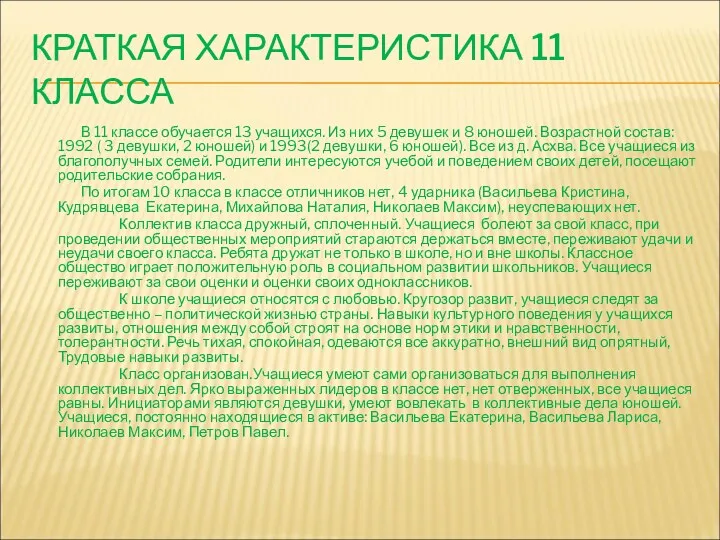 КРАТКАЯ ХАРАКТЕРИСТИКА 11 КЛАССА

В 11 классе обучается 13 учащихся. Из них 5 девушек и 8 юношей. Возрастной состав: 1992 ( 3 девушки, 2 юношей) и 1993(2 девушки, 6 юношей). Все из д. Асхва. Все учащиеся из благополучных семей. Родители интересуются учебой и поведением своих детей, посещают родительские собрания.

По итогам 10 класса в классе отличников нет, 4 ударника (Васильева Кристина, Кудрявцева Екатерина, Михайлова Наталия, Николаев Максим), неуспевающих нет.

Коллектив класса дружный, сплоченный. Учащиеся болеют за свой класс, при проведении общественных мероприятий стараются держаться вместе, переживают удачи и неудачи своего класса. Ребята дружат не только в школе, но и вне школы. Классное общество играет положительную роль в социальном развитии школьников. Учащиеся переживают за свои оценки и оценки своих одноклассников.

К школе учащиеся относятся с любовью. Кругозор развит, учащиеся следят за общественно – политической жизнью страны. Навыки культурного поведения у учащихся развиты, отношения между собой строят на основе норм этики и нравственности, толерантности. Речь тихая, спокойная, одеваются все аккуратно, внешний вид опрятный, Трудовые навыки развиты.

Класс организован.Учащиеся умеют сами организоваться для выполнения коллективных дел. Ярко выраженных лидеров в классе нет, нет отверженных, все учащиеся равны. Инициаторами являются девушки, умеют вовлекать в коллективные дела юношей. Учащиеся, постоянно находящиеся в активе: Васильева Екатерина, Васильева Лариса, Николаев Максим, Петров Павел.